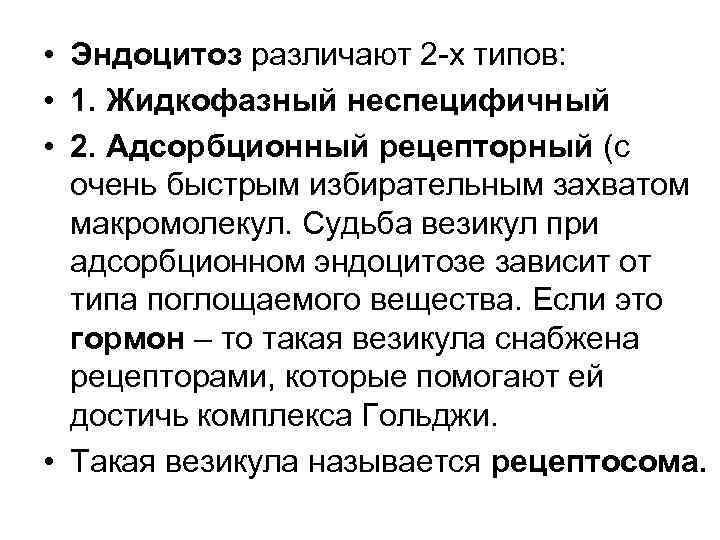 • Эндоцитоз различают 2-х типов:
• 1. Жидкофазный неспецифичный
• 2. Адсорбционный рецепторный (с очень быстрым избирательным захватом макромолекул. Судьба везикул при адсорбционном эндоцитозе зависит от типа поглощаемого вещества. Если это гормон – то такая везикула снабжена рецепторами, которые помогают ей достичь комплекса Гольджи.
• Такая везикула называется рецептосома.